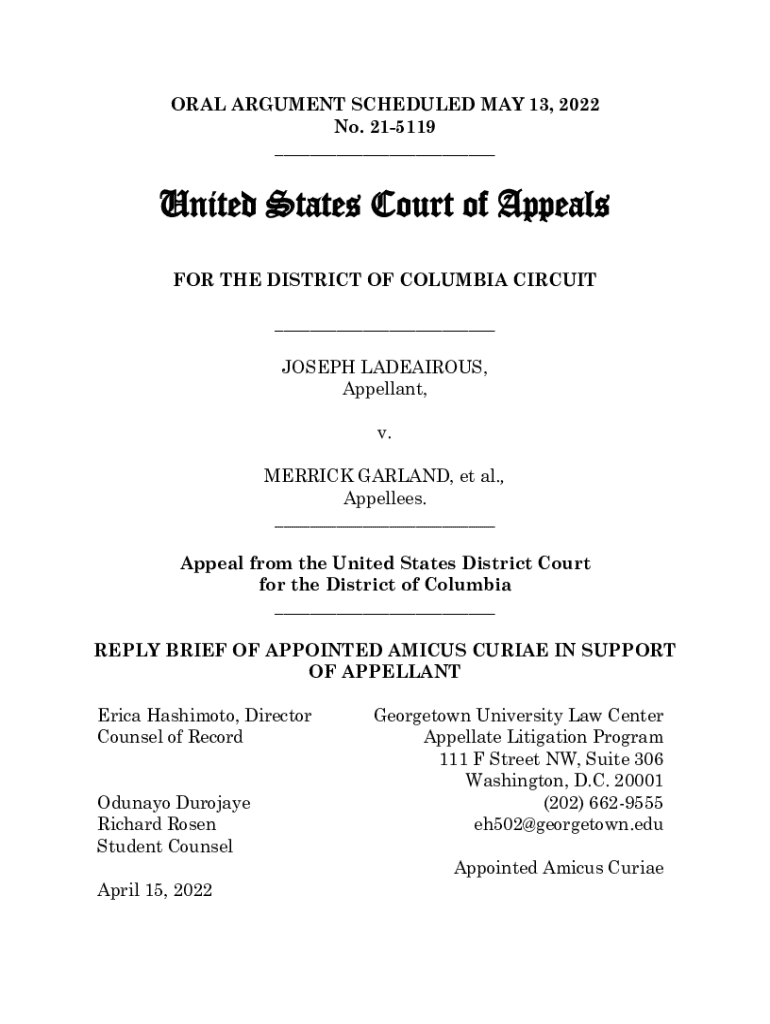 ORAL ARGUMENT SCHEDULED MAY 13, 2022
No. 21-5119

United States Court of Appeals

FOR THE DISTRICT OF COLUMBIA CIRCUIT

JOSEPH LADEAIROUS,
Appellant,

v.

MERRICK GARLAND, et al.,
Appellees.

Appeal from the United States District Court
for the District of Columbia

REPLY BRIEF OF APPOINTED AMICUS CURIAE IN SUPPORT OF APPELLANT

Erica Hashimoto, Director
Counsel of Record

Odunayo Durojaye
Richard Rosen
Student Counsel

April 15, 2022

Georgetown University Law Center
Appellate Litigation Program
111 F Street NW, Suite 306
Washington, D.C. 20001
(202) 662-9555
eh502@georgetown.edu

Appointed Amicus Curiae